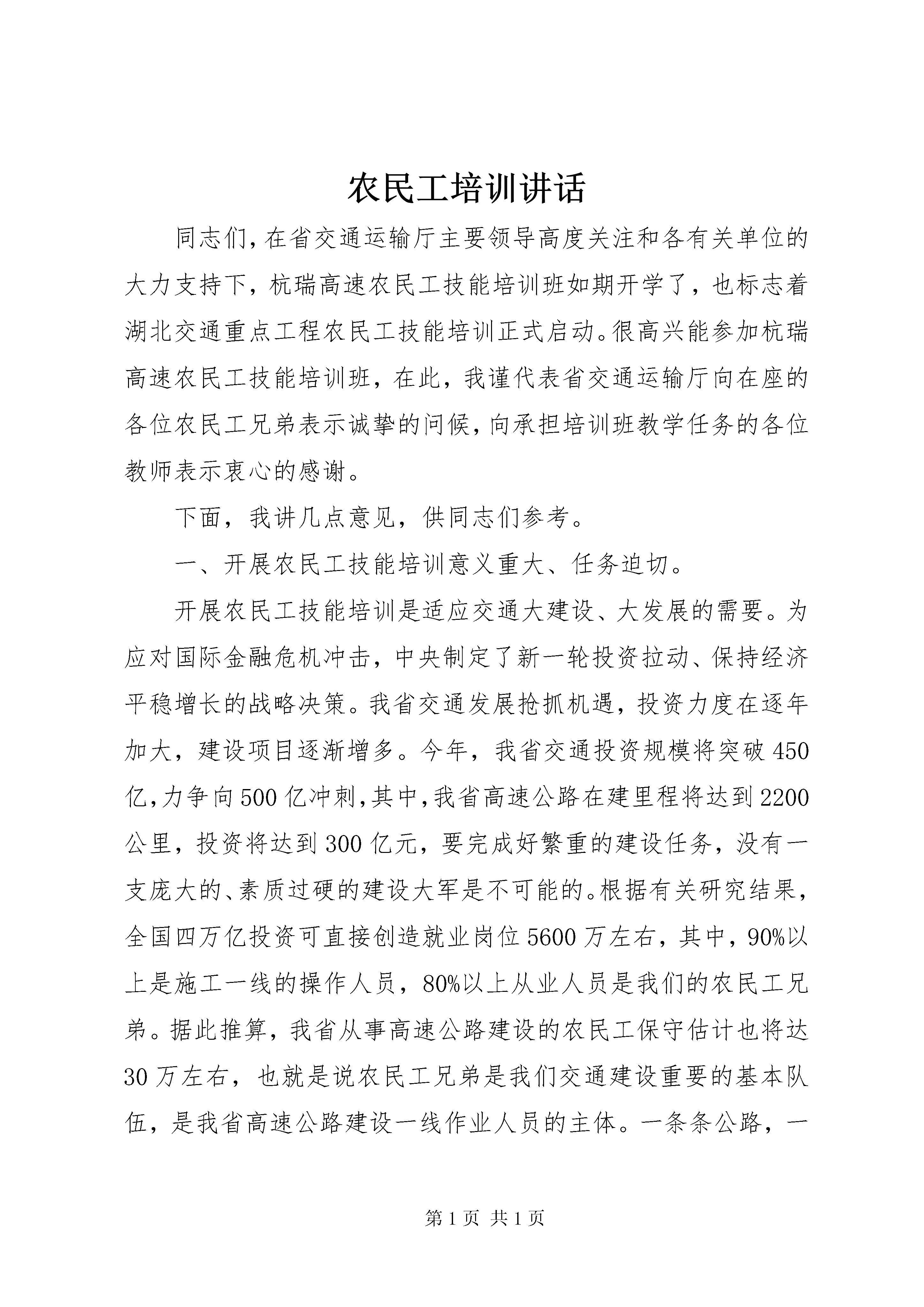 农民工培训讲话

同志们，在省交通运输厅主要领导高度关注和各有关单位的大力支持下，杭瑞高速农民工技能培训班如期开学了，也标志着湖北交通重点工程农民工技能培训正式启动。很高兴能参加杭瑞高速农民工技能培训班，在此，我谨代表省交通运输厅向在座的各位农民工兄弟表示诚挚的问候，向承担培训班教学任务的各位教师表示衷心的感谢。

下面，我讲几点意见，供同志们参考。

一、开展农民工技能培训意义重大、任务迫切。

开展农民工技能培训是适应交通大建设、大发展的需要。为应对国际金融危机冲击，中央制定了新一轮投资拉动、保持经济平稳增长的战略决策。我省交通发展抢抓机遇，投资力度在逐年加大，建设项目逐渐增多。今年，我省交通投资规模将突破450亿，力争向500亿冲刺，其中，我省高速公路在建里程将达到2200公里，投资将达到300亿元，要完成好繁重的建设任务，没有一支庞大的、素质过硬的建设大军是不可能的。根据有关研究结果，全国四万亿投资可直接创造就业岗位5600万左右，其中，90%以上是施工一线的操作人员，80%以上从业人员是我们的农民工兄弟。据此推算，我省从事高速公路建设的农民工保守估计也将达30万左右，也就是说农民工兄弟是我们交通建设重要的基本队伍，是我省高速公路建设一线作业人员的主体。一条条公路，一

第1页 共1页